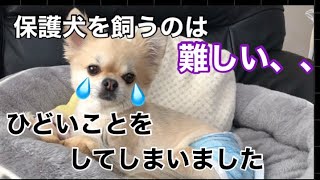 保護犬を飼うのは

難しい、、

ひどいことを

してしまいました